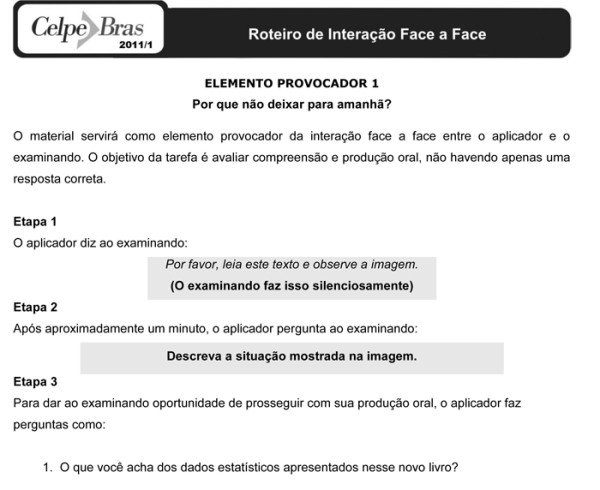 Celpe Bras
2011/1

Roteiro de Interação Face a Face

ELEMENTO PROVOCADOR 1
Por que não deixar para amanhã?

O material servirá como elemento provocador da interação face a face entre o aplicador e o examinando. O objetivo da tarefa é avaliar compreensão e produção oral, não havendo apenas uma resposta correta.

Etapa 1
O aplicador diz ao examinando:

Por favor, leia este texto e observe a imagem.
(O examinando faz isso silenciosamente)

Etapa 2
Após aproximadamente um minuto, o aplicador pergunta ao examinando:

Descreva a situação mostrada na imagem.

Etapa 3
Para dar ao examinando oportunidade de prosseguir com sua produção oral, o aplicador faz perguntas como:

1. O que você acha dos dados estatísticos apresentados nesse novo livro?